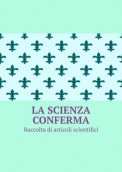 LA SCIENZA CONFERMA

Raccolta di articoli scientifici